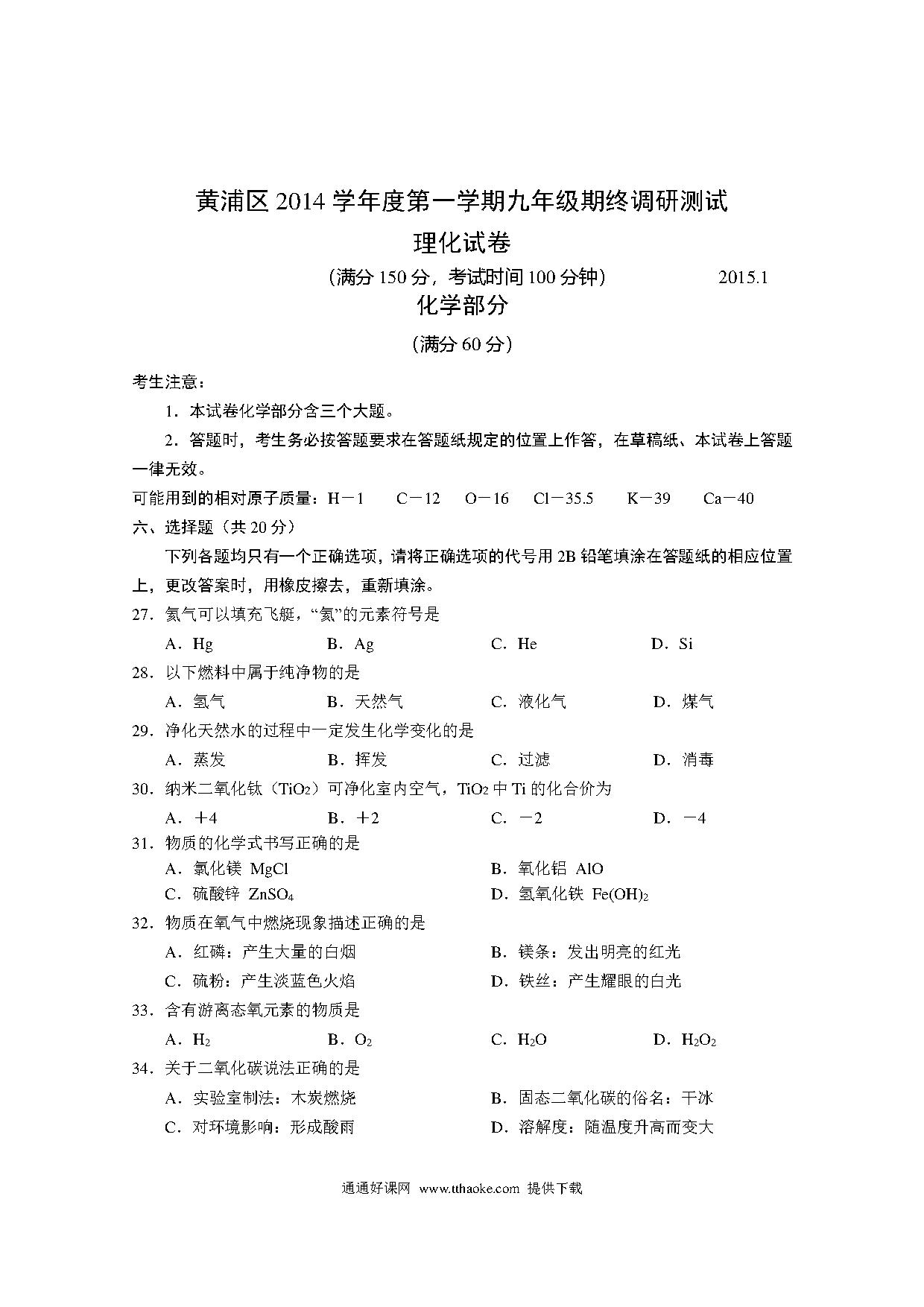 黄浦区 2014 学年度第一学期九年级期终调研测试

理化试卷

（满分 150 分，考试时间 100 分钟） 2015.1

化学部分

（满分 60 分）

考生注意：

1．本试卷化学部分含三个大题。

2．答题时，考生务必按答题要求在答题纸规定的位置上作答，在草稿纸、本试卷上答题一律无效。

可能用到的相对原子质量：H－1　C－12　O－16　Cl－35.5　K－39　Ca－40

六、选择题（共 20 分）

下列各题均只有一个正确选项，请将正确选项的代号用 2B 铅笔填涂在答题纸的相应位置上，更改答案时，用橡皮擦去，重新填涂。

27．氦气可以填充飞艇，“氦”的元素符号是

A．Hg　B．Ag　C．He　D．Si

28．以下燃料中属于纯净物的是

A．氢气　B．天然气　C．液化气　D．煤气

29．净化天然水的过程中一定发生化学变化的是

A．蒸发　B．挥发　C．过滤　D．消毒

30．纳米二氧化钛（$TiO_2$）可净化室内空气，$TiO_2$ 中 Ti 的化合价为

A．＋4　B．＋2　C．－2　D．－4

31．物质的化学式书写正确的是

A．氯化镁 MgCl　B．氧化铝 AlO

C．硫酸锌 $ZnSO_4$　D．氢氧化铁 $Fe(OH)_2$

32．物质在氧气中燃烧现象描述正确的是

A．红磷：产生大量的白烟　B．镁条：发出明亮的红光

C．硫粉：产生淡蓝色火焰　D．铁丝：产生耀眼的白光

33．含有游离态氧元素的物质是

A．$H_2$　B．$O_2$　C．$H_2O$　D．$H_2O_2$

34．关于二氧化碳说法正确的是

A．实验室制法：木炭燃烧　B．固态二氧化碳的俗名：干冰

C．对环境影响：形成酸雨　D．溶解度：随温度升高而变大

通通好课网 www.tthaoke.com 提供下载